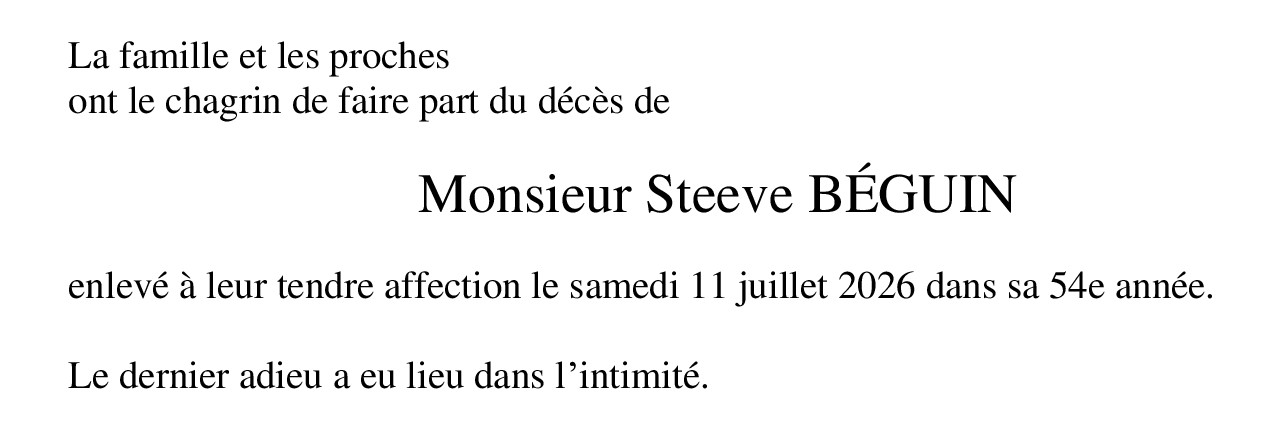 La famille et les proches
ont le chagrin de faire part du décès de

Monsieur Steeve BÉGUIN

enlevé à leur tendre affection le samedi 11 juillet 2026 dans sa 54e année.

Le dernier adieu a eu lieu dans l'intimité.